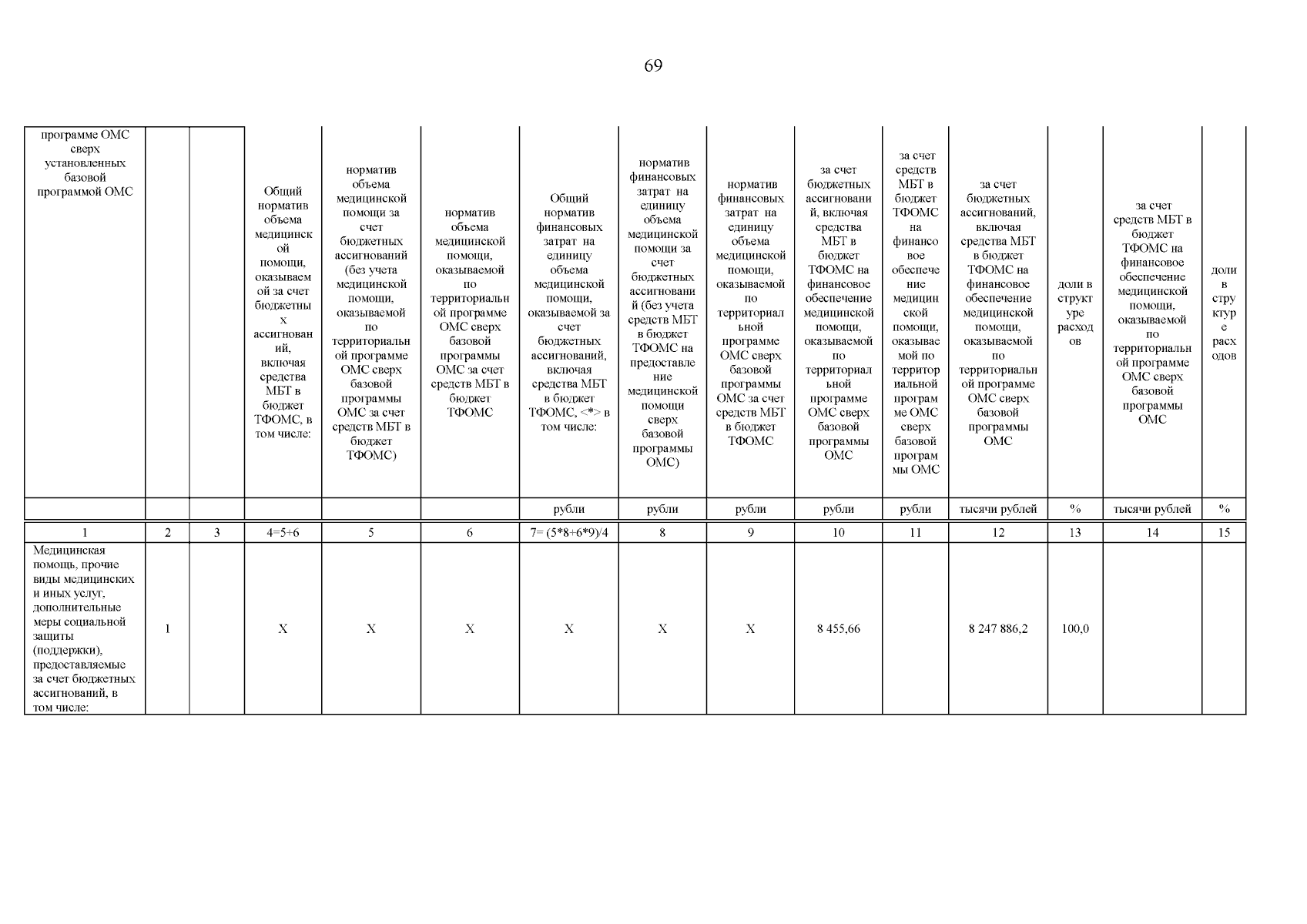 69

| программе ОМС сверх установленных базовой программой ОМС | | | Общий норматив объема медицинской помощи, оказываемой за счет бюджетных ассигнований, включая средства МБТ в бюджет ТФОМС, в том числе: | норматив объема медицинской помощи за счет бюджетных ассигнований (без учета медицинской помощи, оказываемой по территориальной программе ОМС сверх базовой программы ОМС за счет средств МБТ в бюджет ТФОМС) | норматив объема медицинской помощи, оказываемой по территориальной программе ОМС сверх базовой программы ОМС за счет средств МБТ в бюджет ТФОМС | Общий норматив финансовых затрат на единицу объема медицинской помощи, оказываемой за счет бюджетных ассигнований, включая средства МБТ в бюджет ТФОМС, <*> в том числе: | норматив финансовых затрат на единицу объема медицинской помощи за счет бюджетных ассигнований (без учета средств МБТ в бюджет ТФОМС на предоставление медицинской помощи сверх базовой программы ОМС) | норматив финансовых затрат на единицу объема медицинской помощи, оказываемой по территориальной программе ОМС сверх базовой программы ОМС за счет средств МБТ в бюджет ТФОМС | за счет бюджетных ассигнований, включая средства МБТ в бюджет ТФОМС на финансовое обеспечение медицинской помощи, оказываемой по территориальной программе ОМС сверх базовой программы ОМС | за счет средств МБТ в бюджет ТФОМС на финансовое обеспечение медицинской помощи, оказываемой по территориальной программе ОМС сверх базовой программы ОМС | за счет бюджетных ассигнований, включая средства МБТ в бюджет ТФОМС на финансовое обеспечение медицинской помощи, оказываемой по территориальной программе ОМС сверх базовой программы ОМС | доли в структуре расходов | за счет средств МБТ в бюджет ТФОМС на финансовое обеспечение медицинской помощи, оказываемой по территориальной программе ОМС сверх базовой программы ОМС | доли в структуре расходов |
|---|---|---|---|---|---|---|---|---|---|---|---|---|---|---|
| | | | | | | рубли | рубли | рубли | рубли | рубли | тысячи рублей | % | тысячи рублей | % |
| 1 | 2 | 3 | 4=5+6 | 5 | 6 | 7= (5*8+6*9)/4 | 8 | 9 | 10 | 11 | 12 | 13 | 14 | 15 |
| Медицинская помощь, прочие виды медицинских и иных услуг, дополнительные меры социальной защиты (поддержки), предоставляемые за счет бюджетных ассигнований, в том числе: | 1 | | X | X | X | X | X | X | 8 455,66 | | 8 247 886,2 | 100,0 | | |